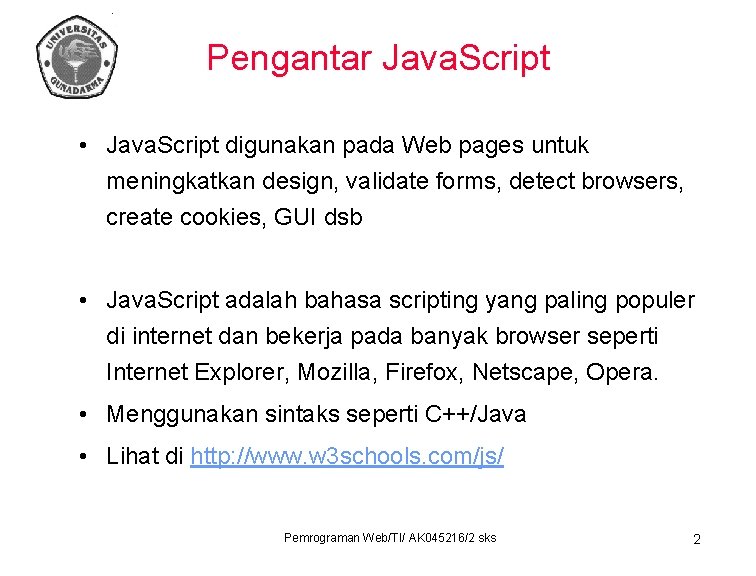 UNIVERSITAS GUNADARMA

Pengantar JavaScript

• JavaScript digunakan pada Web pages untuk meningkatkan design, validate forms, detect browsers, create cookies, GUI dsb

• JavaScript adalah bahasa scripting yang paling populer di internet dan bekerja pada banyak browser seperti Internet Explorer, Mozilla, Firefox, Netscape, Opera.

• Menggunakan sintaks seperti C++/Java

• Lihat di http://www.w3schools.com/js/

Pemrograman Web/TI/ AK045216/2 sks

2